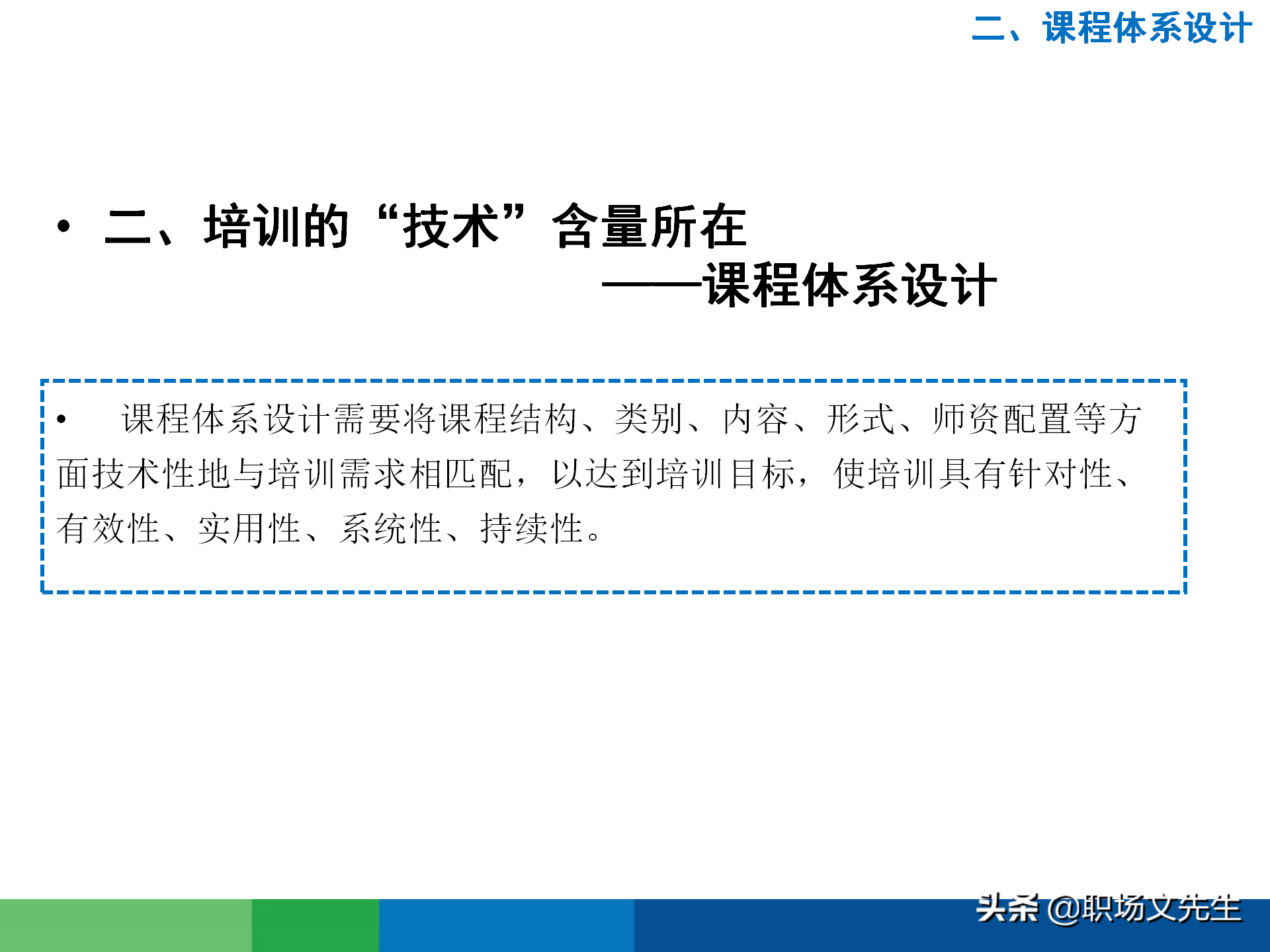 二、课程体系设计

• 二、培训的“技术”含量所在

——课程体系设计

• 课程体系设计需要将课程结构、类别、内容、形式、师资配置等方面技术性地与培训需求相匹配，以达到培训目标，使培训具有针对性、有效性、实用性、系统性、持续性。

头条 @职场文先生